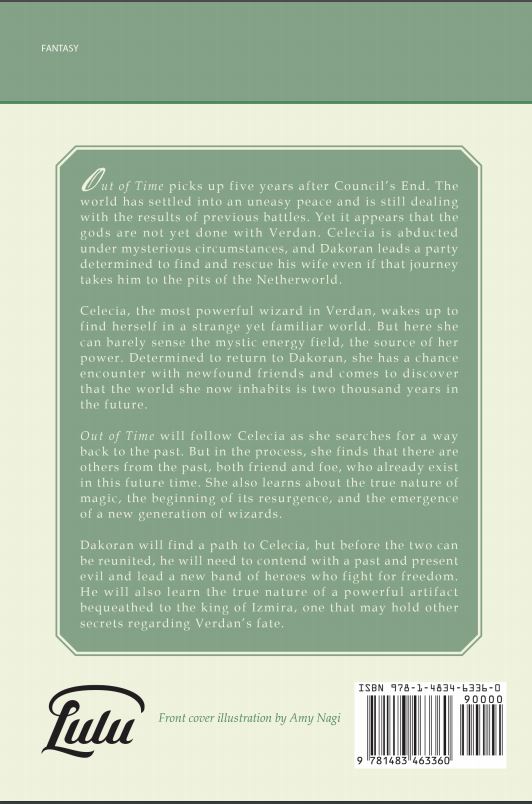 FANTASY

Out of Time picks up five years after Council's End. The world has settled into an uneasy peace and is still dealing with the results of previous battles. Yet it appears that the gods are not yet done with Verdan. Celecia is abducted under mysterious circumstances, and Dakoran leads a party determined to find and rescue his wife even if that journey takes him to the pits of the Netherworld.

Celecia, the most powerful wizard in Verdan, wakes up to find herself in a strange yet familiar world. But here she can barely sense the mystic energy field, the source of her power. Determined to return to Dakoran, she has a chance encounter with newfound friends and comes to discover that the world she now inhabits is two thousand years in the future.

Out of Time will follow Celecia as she searches for a way back to the past. But in the process, she finds that there are others from the past, both friend and foe, who already exist in this future time. She also learns about the true nature of magic, the beginning of its resurgence, and the emergence of a new generation of wizards.

Dakoran will find a path to Celecia, but before the two can be reunited, he will need to contend with a past and present evil and lead a new band of heroes who fight for freedom. He will also learn the true nature of a powerful artifact bequeathed to the king of Izmira, one that may hold other secrets regarding Verdan's fate.

Lulu

Front cover illustration by Amy Nagi

ISBN 978-1-4834-6336-0

90000

9 781483 463360